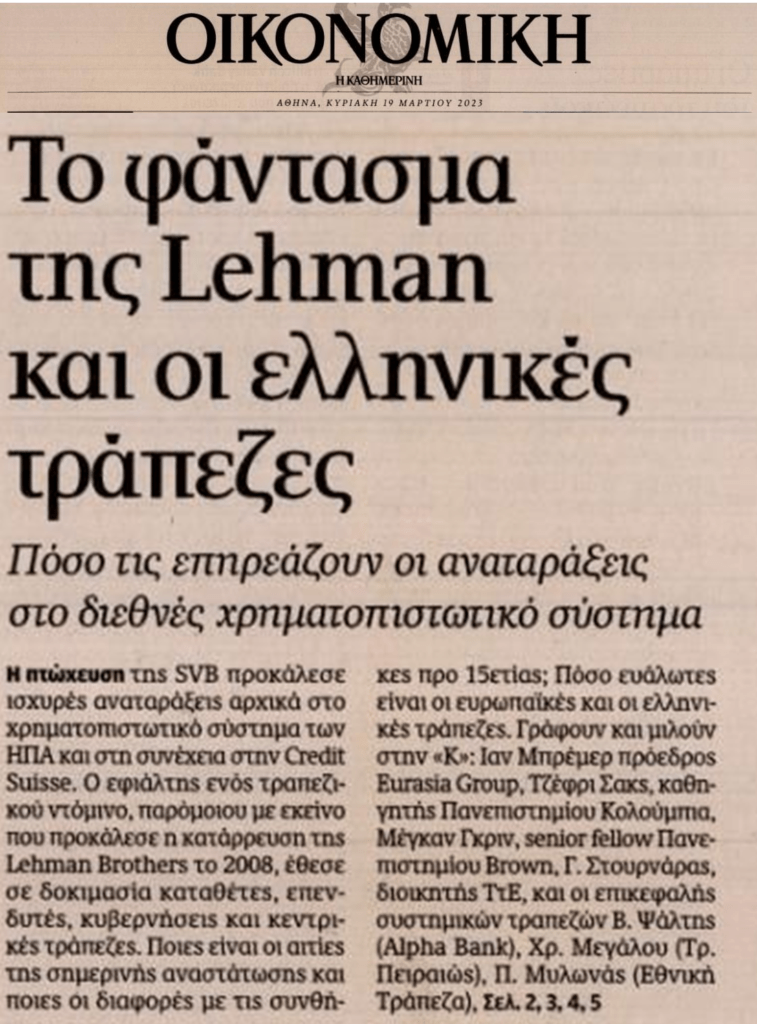 ΟΙΚΟΝΟΜΙΚΗ
Η ΚΑΘΗΜΕΡΙΝΗ
ΑΘΗΝΑ, ΚΥΡΙΑΚΗ 19 ΜΑΡΤΙΟΥ 2023

Το φάντασμα της Lehman και οι ελληνικές τράπεζες

Πόσο τις επηρεάζουν οι αναταράξεις στο διεθνές χρηματοπιστωτικό σύστημα

Η πτώχευση της SVB προκάλεσε ισχυρές αναταράξεις αρχικά στο χρηματοπιστωτικό σύστημα των ΗΠΑ και στη συνέχεια στην Credit Suisse. Ο εφιάλτης ενός τραπεζικού ντόμινο, παρόμοιου με εκείνο που προκάλεσε η κατάρρευση της Lehman Brothers το 2008, έθεσε σε δοκιμασία καταθέτες, επενδυτές, κυβερνήσεις και κεντρικές τράπεζες. Ποιες είναι οι αιτίες της σημερινής αναστάτωσης και ποιες οι διαφορές με τις συνθήκες προ 15ετίας; Πόσο ευάλωτες είναι οι ευρωπαϊκές και οι ελληνικές τράπεζες. Γράφουν και μιλούν στην «Κ»: Ιαν Μπρέμερ πρόεδρος Eurasia Group, Τζέφρι Σακς, καθηγητής Πανεπιστημίου Κολούμπια, Μέγκαν Γκριν, senior fellow Πανεπιστημίου Brown, Γ. Στουρνάρας, διοικητής ΤτΕ, και οι επικεφαλής συστημικών τραπεζών Β. Ψάλτης (Alpha Bank), Χρ. Μεγάλου (Τρ. Πειραιώς), Π. Μυλωνάς (Εθνική Τράπεζα). Σελ. 2, 3, 4, 5